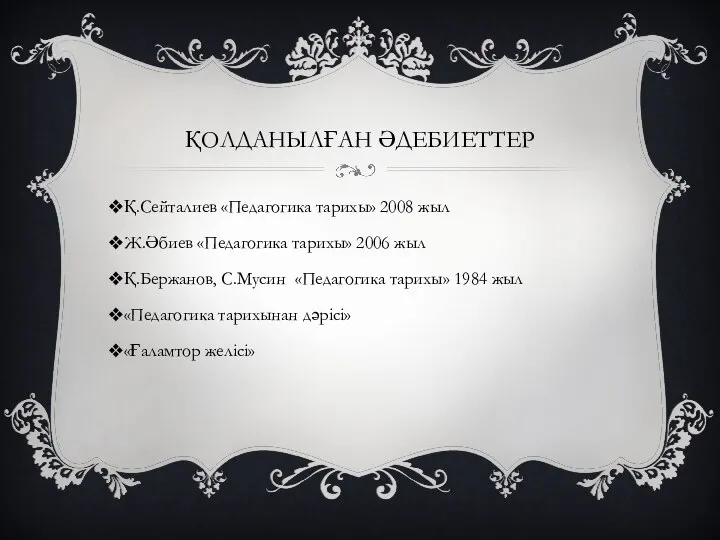 ҚОЛДАНЫЛҒАН ӘДЕБИЕТТЕР

❖Қ.Сейталиев «Педагогика тарихы» 2008 жыл

❖Ж.Әбиев «Педагогика тарихы» 2006 жыл

❖Қ.Бержанов, С.Мусин «Педагогика тарихы» 1984 жыл

❖«Педагогика тарихынан дәрісі»

❖«Ғаламтор желісі»